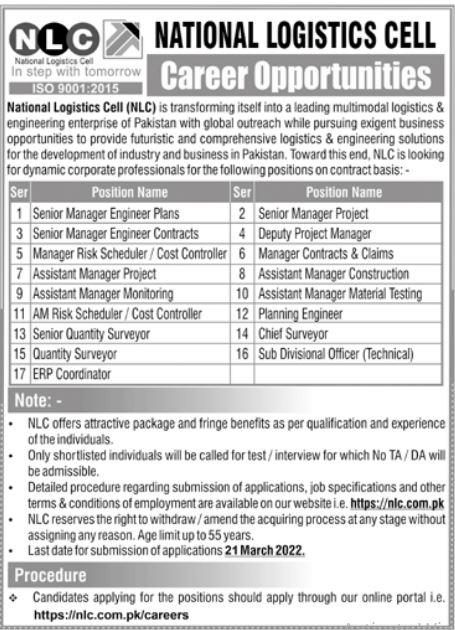 NLC
National Logistics Cell
In step with tomorrow
ISO 9001:2015

NATIONAL LOGISTICS CELL
Career Opportunities

National Logistics Cell (NLC) is transforming itself into a leading multimodal logistics & engineering enterprise of Pakistan with global outreach while pursuing exigent business opportunities to provide futuristic and comprehensive logistics & engineering solutions for the development of industry and business in Pakistan. Toward this end, NLC is looking for dynamic corporate professionals for the following positions on contract basis: -

| Ser | Position Name | Ser | Position Name |
|---|---|---|---|
| 1 | Senior Manager Engineer Plans | 2 | Senior Manager Project |
| 3 | Senior Manager Engineer Contracts | 4 | Deputy Project Manager |
| 5 | Manager Risk Scheduler / Cost Controller | 6 | Manager Contracts & Claims |
| 7 | Assistant Manager Project | 8 | Assistant Manager Construction |
| 9 | Assistant Manager Monitoring | 10 | Assistant Manager Material Testing |
| 11 | AM Risk Scheduler / Cost Controller | 12 | Planning Engineer |
| 13 | Senior Quantity Surveyor | 14 | Chief Surveyor |
| 15 | Quantity Surveyor | 16 | Sub Divisional Officer (Technical) |
| 17 | ERP Coordinator | | |

Note: -
• NLC offers attractive package and fringe benefits as per qualification and experience of the individuals.
• Only shortlisted individuals will be called for test / interview for which No TA / DA will be admissible.
• Detailed procedure regarding submission of applications, job specifications and other terms & conditions of employment are available on our website i.e. https://nlc.com.pk
• NLC reserves the right to withdraw / amend the acquiring process at any stage without assigning any reason. Age limit up to 55 years.
• Last date for submission of applications 21 March 2022.

Procedure
❖ Candidates applying for the positions should apply through our online portal i.e. https://nlc.com.pk/careers